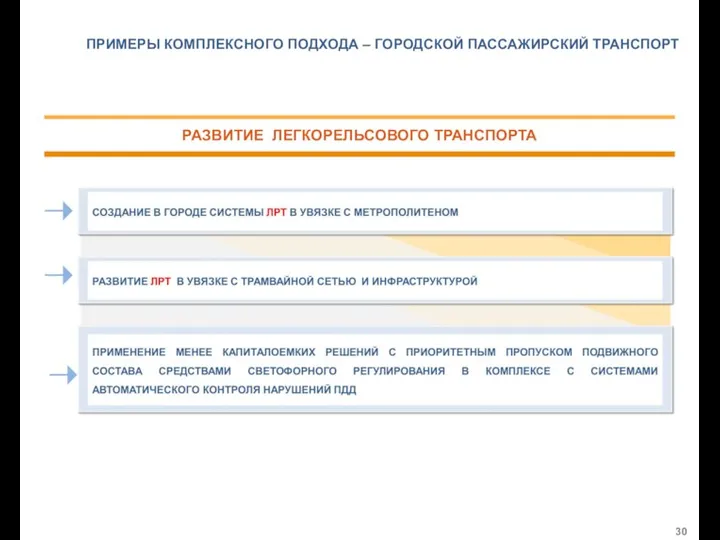 ПРИМЕРЫ КОМПЛЕКСНОГО ПОДХОДА – ГОРОДСКОЙ ПАССАЖИРСКИЙ ТРАНСПОРТ

РАЗВИТИЕ ЛЕГКОРЕЛЬСОВОГО ТРАНСПОРТА

СОЗДАНИЕ В ГОРОДЕ СИСТЕМЫ ЛРТ В УВЯЗКЕ С МЕТРОПОЛИТЕНОМ

РАЗВИТИЕ ЛРТ В УВЯЗКЕ С ТРАМВАЙНОЙ СЕТЬЮ И ИНФРАСТРУКТУРОЙ

ПРИМЕНЕНИЕ МЕНЕЕ КАПИТАЛОЕМКИХ РЕШЕНИЙ С ПРИОРИТЕТНЫМ ПРОПУСКОМ ПОДВИЖНОГО СОСТАВА СРЕДСТВАМИ СВЕТОФОРНОГО РЕГУЛИРОВАНИЯ В КОМПЛЕКСЕ С СИСТЕМАМИ АВТОМАТИЧЕСКОГО КОНТРОЛЯ НАРУШЕНИЙ ПДД

30